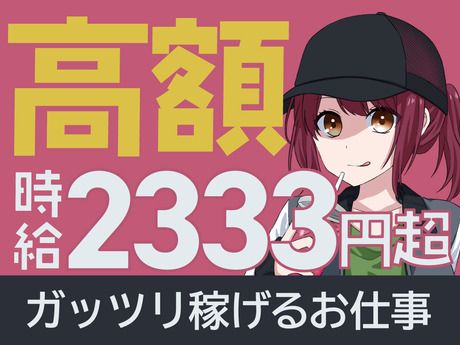 高額

時給2333円超

ガッツリ稼げるお仕事